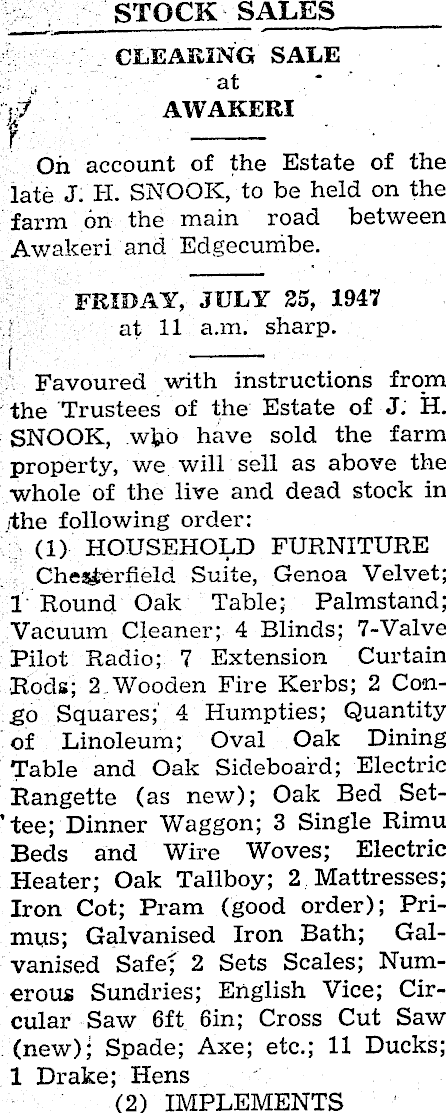 STOCK SALES

CLEARING SALE
at
AWAKERI

On account of the Estate of the late J. H. SNOOK, to be held on the farm on the main road between Awakeri and Edgecumbe.

FRIDAY, JULY 25, 1947
at 11 a.m. sharp.

Favoured with instructions from the Trustees of the Estate of J. H. SNOOK, who have sold the farm property, we will sell as above the whole of the live and dead stock in the following order:

(1) HOUSEHOLD FURNITURE

Chesterfield Suite, Genoa Velvet; 1 Round Oak Table; Palmstand; Vacuum Cleaner; 4 Blinds; 7-Valve Pilot Radio; 7 Extension Curtain Rods; 2 Wooden Fire Kerbs; 2 Congo Squares; 4 Humpties; Quantity of Linoleum; Oval Oak Dining Table and Oak Sideboard; Electric Rangette (as new); Oak Bed Settee; Dinner Waggon; 3 Single Rimu Beds and Wire Woves; Electric Heater; Oak Tallboy; 2 Mattresses; Iron Cot; Pram (good order); Primus; Galvanised Iron Bath; Galvanised Safe; 2 Sets Scales; Numerous Sundries; English Vice; Circular Saw 6ft 6in; Cross Cut Saw (new); Spade; Axe; etc.; 11 Ducks; 1 Drake; Hens

(2) IMPLEMENTS